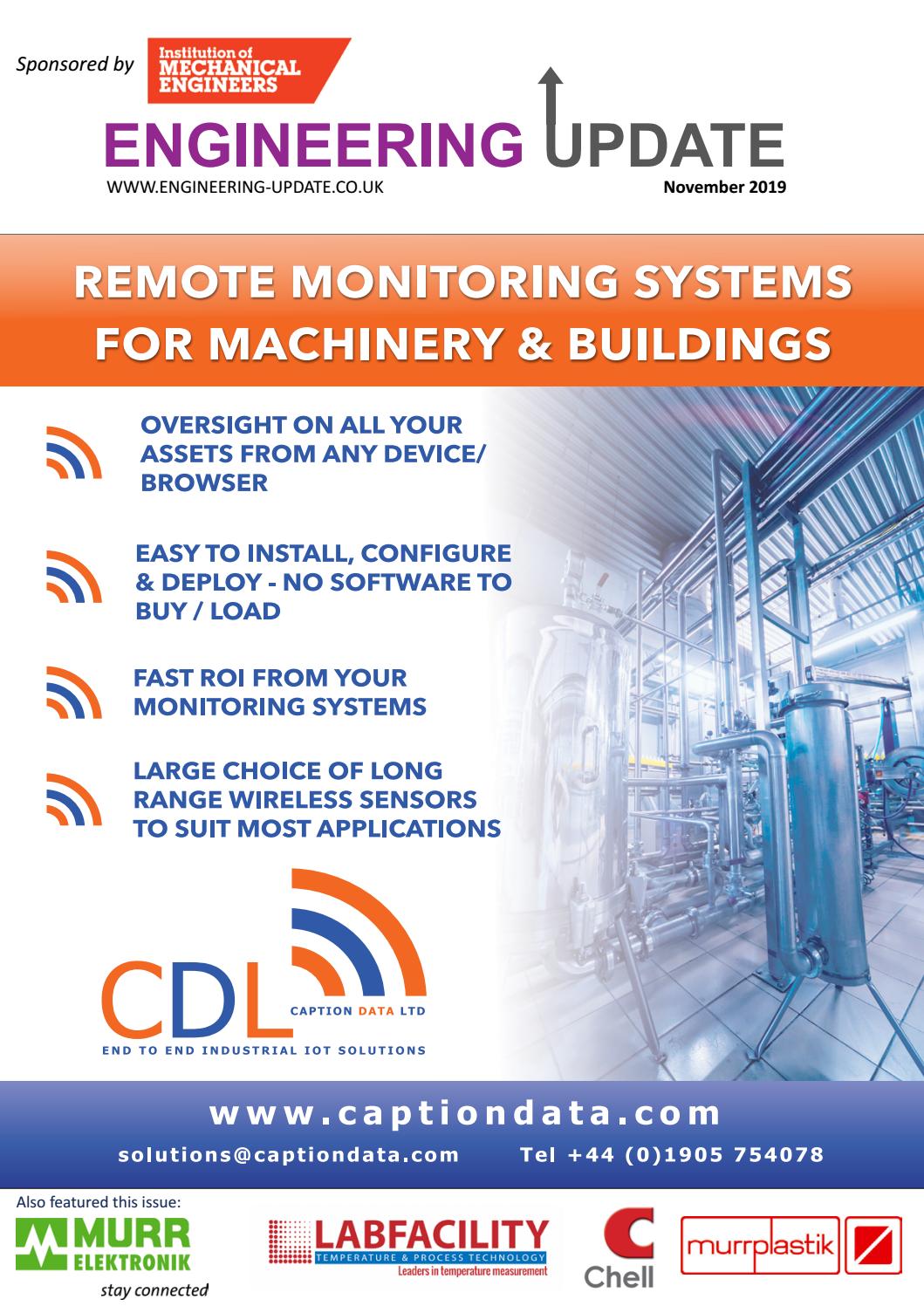 Sponsored by Institution of MECHANICAL ENGINEERS

ENGINEERING UPDATE

WWW.ENGINEERING-UPDATE.CO.UK

November 2019

REMOTE MONITORING SYSTEMS FOR MACHINERY & BUILDINGS

OVERSIGHT ON ALL YOUR ASSETS FROM ANY DEVICE/ BROWSER

EASY TO INSTALL, CONFIGURE & DEPLOY - NO SOFTWARE TO BUY / LOAD

FAST ROI FROM YOUR MONITORING SYSTEMS

LARGE CHOICE OF LONG RANGE WIRELESS SENSORS TO SUIT MOST APPLICATIONS

CDL CAPTION DATA LTD

END TO END INDUSTRIAL IOT SOLUTIONS

www.captiondata.com

solutions@captiondata.com Tel +44 (0)1905 754078

Also featured this issue:

MURR ELEKTRONIK stay connected

LABFACILITY TEMPERATURE & PROCESS TECHNOLOGY Leaders in temperature measurement

Chell

murrplastik